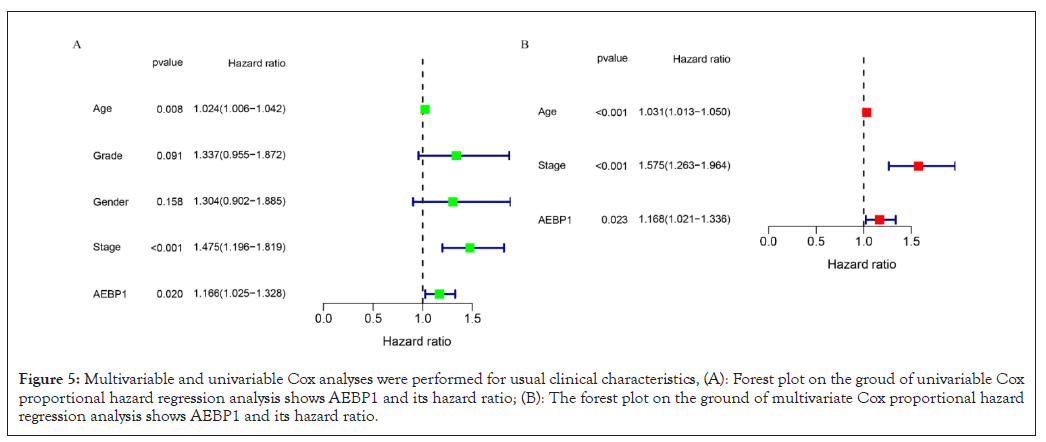 A

| | pvalue | Hazard ratio |
|---|---|---|
| Age | 0.008 | 1.024(1.006−1.042) |
| Grade | 0.091 | 1.337(0.955−1.872) |
| Gender | 0.158 | 1.304(0.902−1.885) |
| Stage | <0.001 | 1.475(1.196−1.819) |
| AEBP1 | 0.020 | 1.166(1.025−1.328) |

0.0 0.5 1.0 1.5

Hazard ratio

B

| | pvalue | Hazard ratio |
|---|---|---|
| Age | <0.001 | 1.031(1.013−1.050) |
| Stage | <0.001 | 1.575(1.263−1.964) |
| AEBP1 | 0.023 | 1.168(1.021−1.336) |

0.0 0.5 1.0 1.5

Hazard ratio

**Figure 5:** Multivariable and univariable Cox analyses were performed for usual clinical characteristics, (A): Forest plot on the groud of univariable Cox proportional hazard regression analysis shows AEBP1 and its hazard ratio; (B): The forest plot on the ground of multivariate Cox proportional hazard regression analysis shows AEBP1 and its hazard ratio.